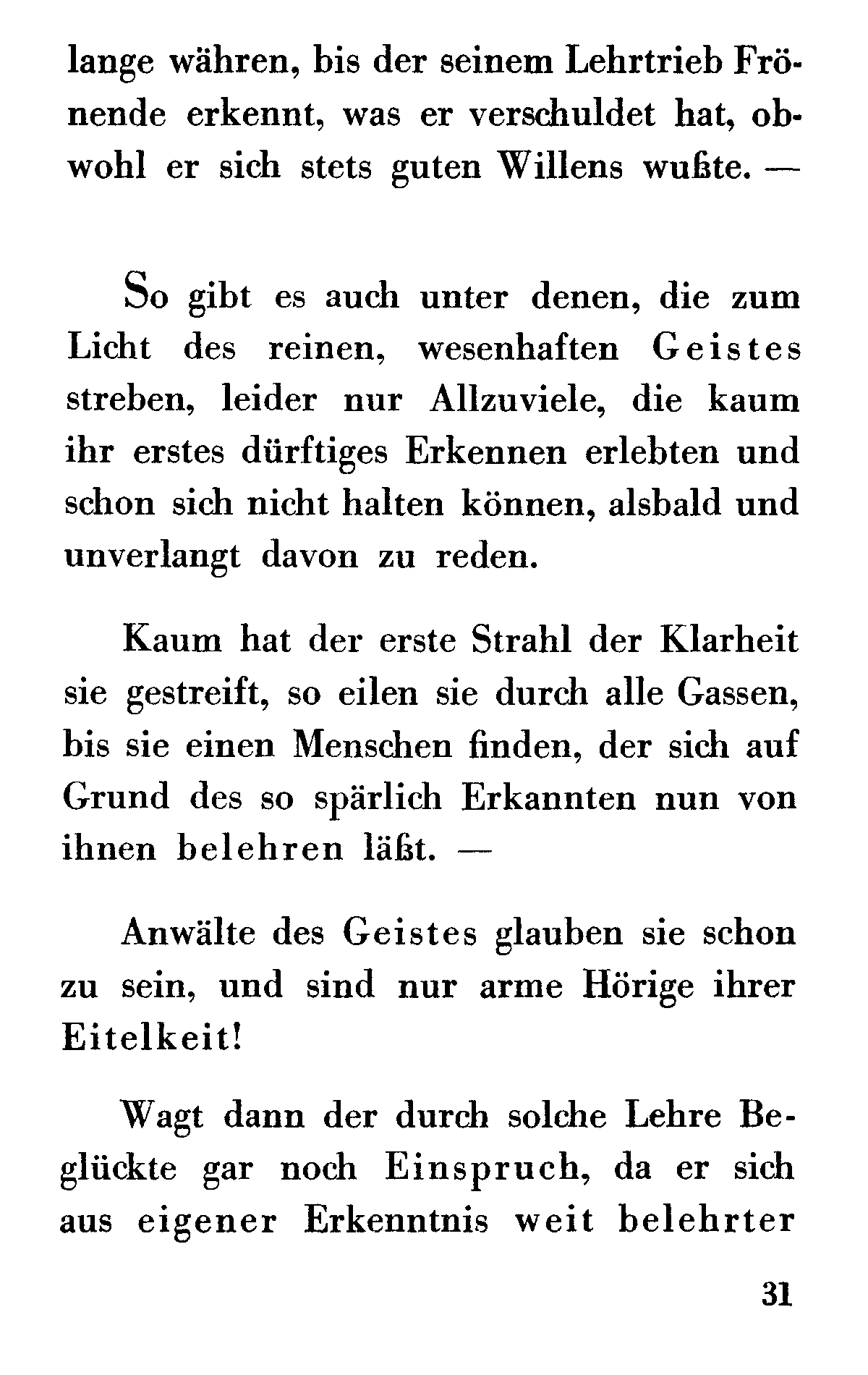 lange währen, bis der seinem Lehrtrieb Frönende erkennt, was er verschuldet hat, obwohl er sich stets guten Willens wußte. —

So gibt es auch unter denen, die zum Licht des reinen, wesenhaften Geistes streben, leider nur Allzuviele, die kaum ihr erstes dürftiges Erkennen erlebten und schon sich nicht halten können, alsbald und unverlangt davon zu reden.

Kaum hat der erste Strahl der Klarheit sie gestreift, so eilen sie durch alle Gassen, bis sie einen Menschen finden, der sich auf Grund des so spärlich Erkannten nun von ihnen belehren läßt. —

Anwälte des Geistes glauben sie schon zu sein, und sind nur arme Hörige ihrer Eitelkeit!

Wagt dann der durch solche Lehre Beglückte gar noch Einspruch, da er sich aus eigener Erkenntnis weit belehrter

31